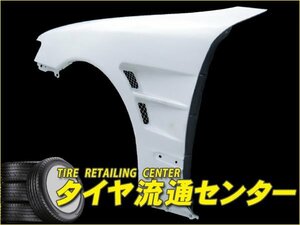 TIRE RETAILING CENTER
タイヤ流通センター